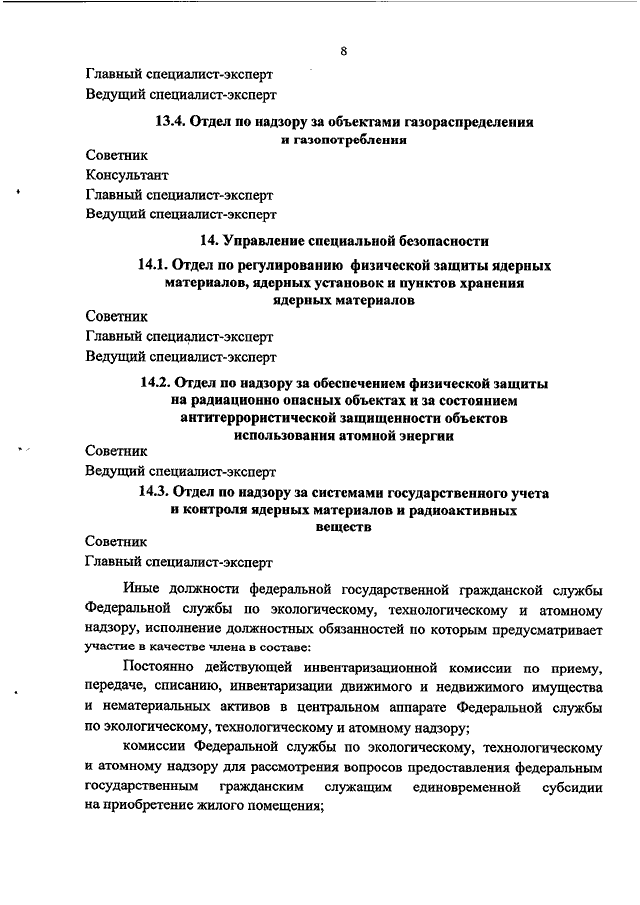 8

Главный специалист-эксперт

Ведущий специалист-эксперт

13.4. Отдел по надзору за объектами газораспределения и газопотребления

Советник

Консультант

Главный специалист-эксперт

Ведущий специалист-эксперт

14. Управление специальной безопасности

14.1. Отдел по регулированию физической защиты ядерных материалов, ядерных установок и пунктов хранения ядерных материалов

Советник

Главный специалист-эксперт

Ведущий специалист-эксперт

14.2. Отдел по надзору за обеспечением физической защиты на радиационно опасных объектах и за состоянием антитеррористической защищенности объектов использования атомной энергии

Советник

Ведущий специалист-эксперт

14.3. Отдел по надзору за системами государственного учета и контроля ядерных материалов и радиоактивных веществ

Советник

Главный специалист-эксперт

Иные должности федеральной государственной гражданской службы Федеральной службы по экологическому, технологическому и атомному надзору, исполнение должностных обязанностей по которым предусматривает участие в качестве члена в составе:

Постоянно действующей инвентаризационной комиссии по приему, передаче, списанию, инвентаризации движимого и недвижимого имущества и нематериальных активов в центральном аппарате Федеральной службы по экологическому, технологическому и атомному надзору;

комиссии Федеральной службы по экологическому, технологическому и атомному надзору для рассмотрения вопросов предоставления федеральным государственным гражданским служащим единовременной субсидии на приобретение жилого помещения;